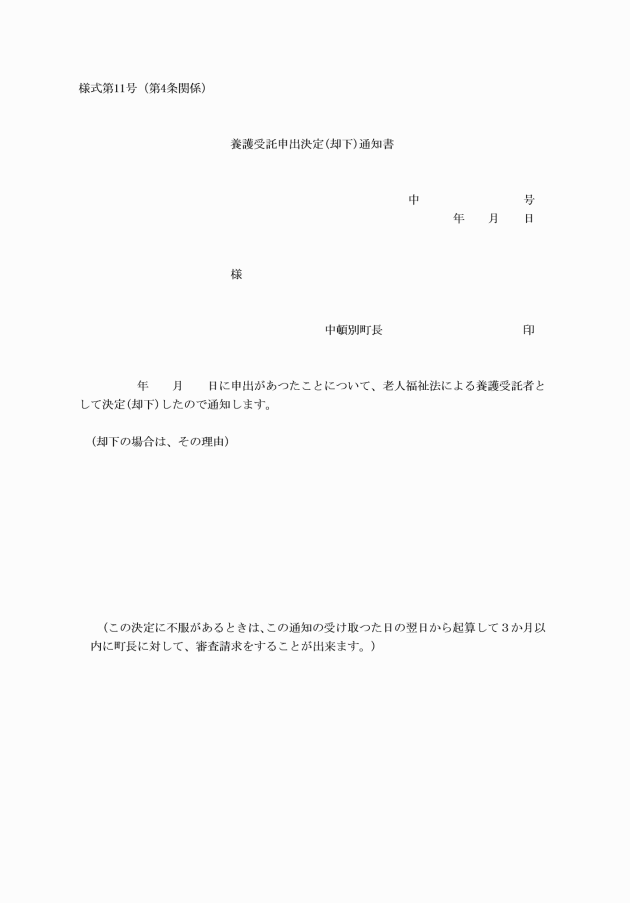 様式第11号（第4条関係）

養護受託申出決定(却下)通知書

中　　　　号

年　月　日

様

中頓別町長　　　　印

年　月　日に申出があつたことについて、老人福祉法による養護受託者として決定(却下)したので通知します。

（却下の場合は、その理由）

（この決定に不服があるときは、この通知の受け取つた日の翌日から起算して３か月以内に町長に対して、審査請求をすることが出来ます。）